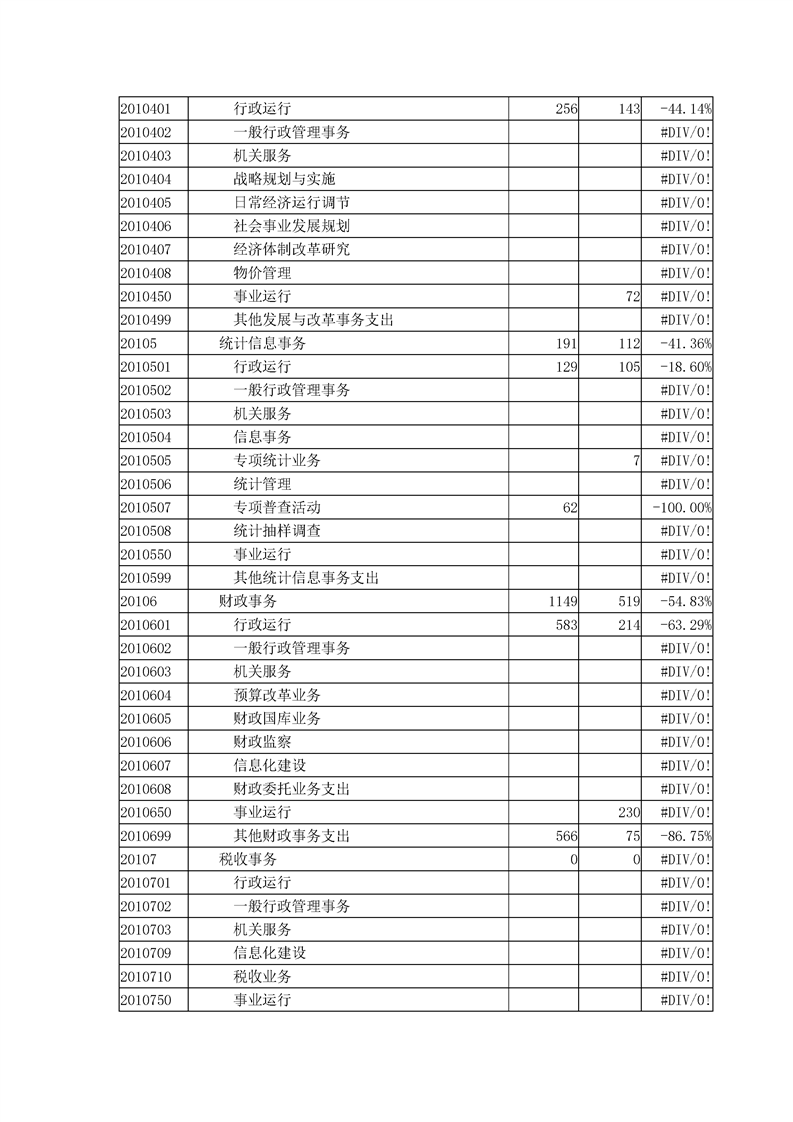 | | | | | |
|---|---|---|---|---|
| 2010401 | 行政运行 | 256 | 143 | -44.14% |
| 2010402 | 一般行政管理事务 | | | #DIV/0! |
| 2010403 | 机关服务 | | | #DIV/0! |
| 2010404 | 战略规划与实施 | | | #DIV/0! |
| 2010405 | 日常经济运行调节 | | | #DIV/0! |
| 2010406 | 社会事业发展规划 | | | #DIV/0! |
| 2010407 | 经济体制改革研究 | | | #DIV/0! |
| 2010408 | 物价管理 | | | #DIV/0! |
| 2010450 | 事业运行 | | 72 | #DIV/0! |
| 2010499 | 其他发展与改革事务支出 | | | #DIV/0! |
| 20105 | 统计信息事务 | 191 | 112 | -41.36% |
| 2010501 | 行政运行 | 129 | 105 | -18.60% |
| 2010502 | 一般行政管理事务 | | | #DIV/0! |
| 2010503 | 机关服务 | | | #DIV/0! |
| 2010504 | 信息事务 | | | #DIV/0! |
| 2010505 | 专项统计业务 | | 7 | #DIV/0! |
| 2010506 | 统计管理 | | | #DIV/0! |
| 2010507 | 专项普查活动 | 62 | | -100.00% |
| 2010508 | 统计抽样调查 | | | #DIV/0! |
| 2010550 | 事业运行 | | | #DIV/0! |
| 2010599 | 其他统计信息事务支出 | | | #DIV/0! |
| 20106 | 财政事务 | 1149 | 519 | -54.83% |
| 2010601 | 行政运行 | 583 | 214 | -63.29% |
| 2010602 | 一般行政管理事务 | | | #DIV/0! |
| 2010603 | 机关服务 | | | #DIV/0! |
| 2010604 | 预算改革业务 | | | #DIV/0! |
| 2010605 | 财政国库业务 | | | #DIV/0! |
| 2010606 | 财政监察 | | | #DIV/0! |
| 2010607 | 信息化建设 | | | #DIV/0! |
| 2010608 | 财政委托业务支出 | | | #DIV/0! |
| 2010650 | 事业运行 | | 230 | #DIV/0! |
| 2010699 | 其他财政事务支出 | 566 | 75 | -86.75% |
| 20107 | 税收事务 | 0 | 0 | #DIV/0! |
| 2010701 | 行政运行 | | | #DIV/0! |
| 2010702 | 一般行政管理事务 | | | #DIV/0! |
| 2010703 | 机关服务 | | | #DIV/0! |
| 2010709 | 信息化建设 | | | #DIV/0! |
| 2010710 | 税收业务 | | | #DIV/0! |
| 2010750 | 事业运行 | | | #DIV/0! |